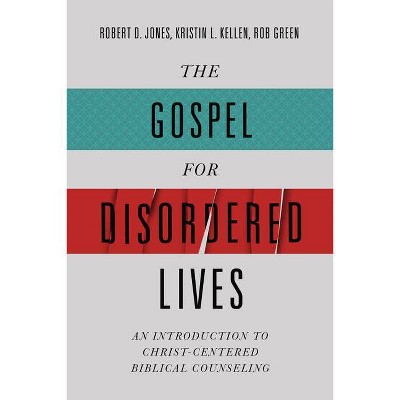 ROBERT D. JONES, KRISTIN L. KELLEN, ROB GREEN

THE
GOSPEL
FOR
DISORDERED
LIVES

AN INTRODUCTION TO CHRIST-CENTERED BIBLICAL COUNSELING